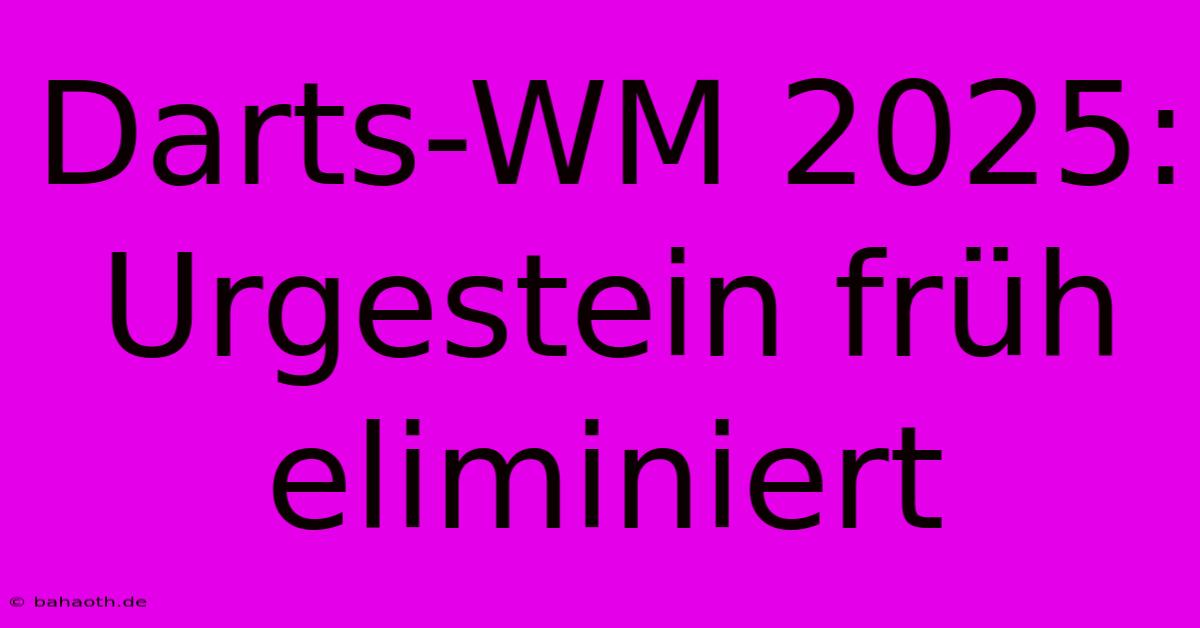 Darts-WM 2025: Urgestein früh eliminiert

© bahaoth.de